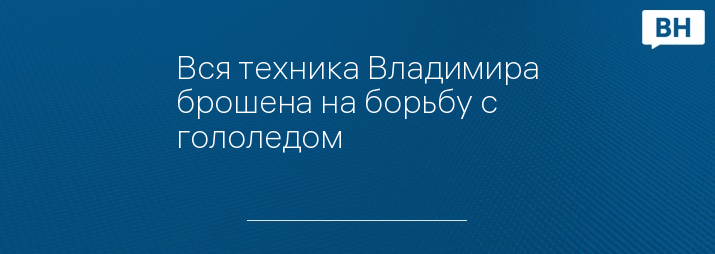 ВН

Вся техника Владимира брошена на борьбу с гололедом